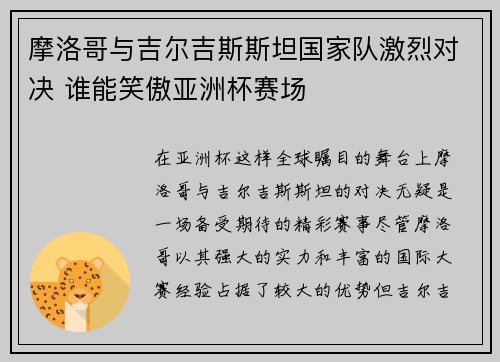 摩洛哥与吉尔吉斯斯坦国家队激烈对决 谁能笑傲亚洲杯赛场

在亚洲杯这样全球瞩目的舞台上摩洛哥与吉尔吉斯斯坦的对决无疑是一场备受期待的精彩赛事尽管摩洛哥以其强大的实力和丰富的国际大赛经验占据了较大的优势但吉尔吉